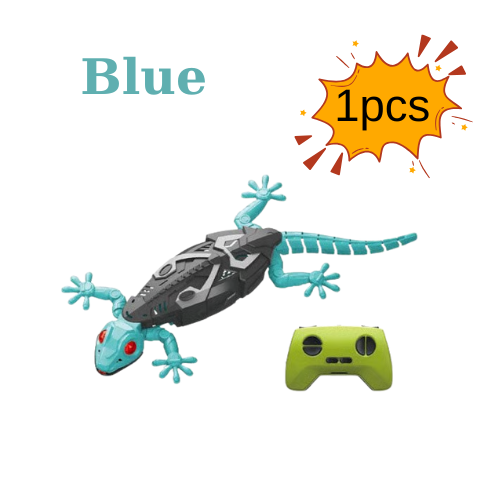 Blue

1pcs